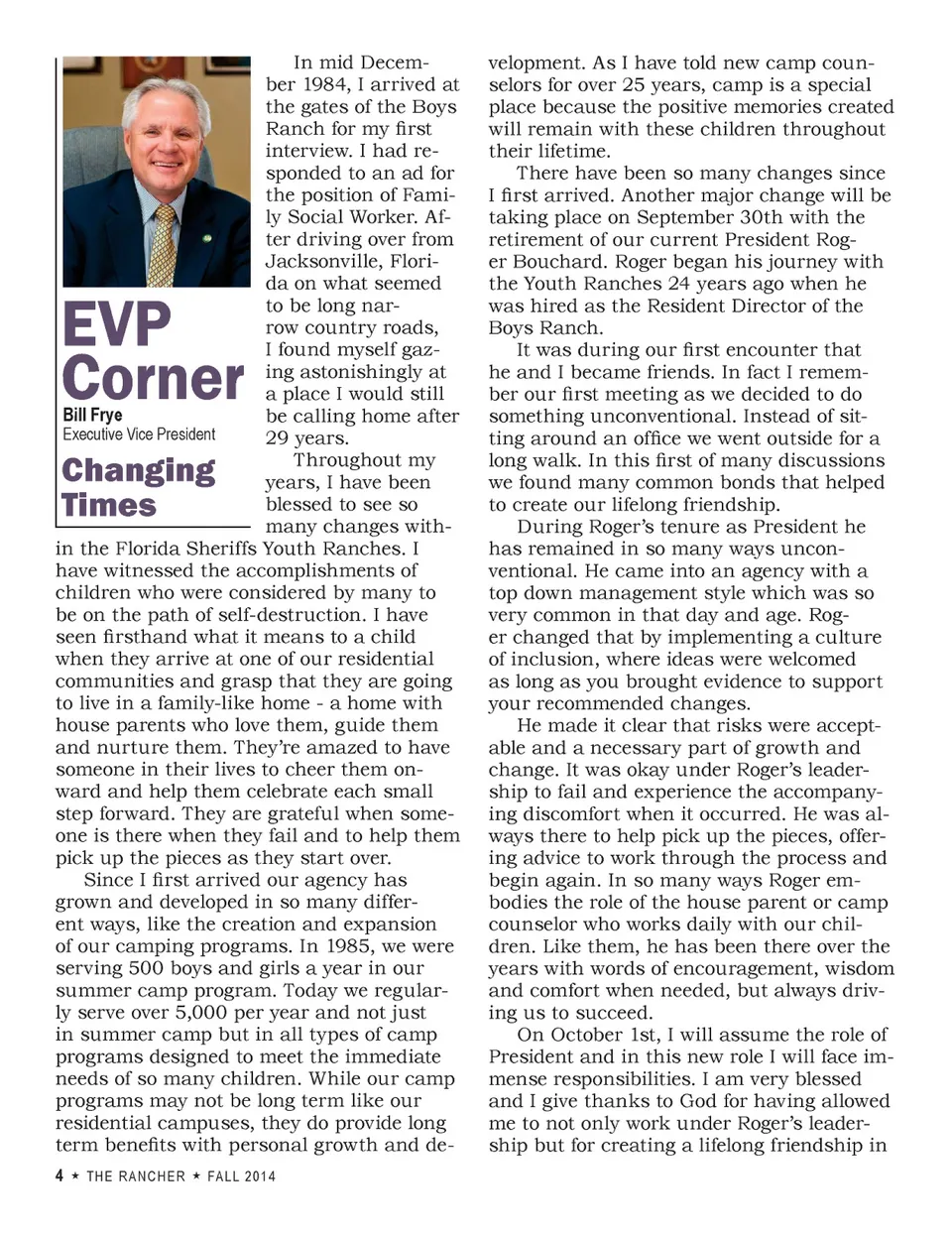 EVP Corner
Bill Frye
Executive Vice President

Changing Times

In mid December 1984, I arrived at the gates of the Boys Ranch for my first interview. I had responded to an ad for the position of Family Social Worker. After driving over from Jacksonville, Florida on what seemed to be long narrow country roads, I found myself gazing astonishingly at a place I would still be calling home after 29 years.

Throughout my years, I have been blessed to see so many changes within the Florida Sheriffs Youth Ranches. I have witnessed the accomplishments of children who were considered by many to be on the path of self-destruction. I have seen firsthand what it means to a child when they arrive at one of our residential communities and grasp that they are going to live in a family-like home - a home with house parents who love them, guide them and nurture them. They're amazed to have someone in their lives to cheer them onward and help them celebrate each small step forward. They are grateful when someone is there when they fail and to help them pick up the pieces as they start over.

Since I first arrived our agency has grown and developed in so many different ways, like the creation and expansion of our camping programs. In 1985, we were serving 500 boys and girls a year in our summer camp program. Today we regularly serve over 5,000 per year and not just in summer camp but in all types of camp programs designed to meet the immediate needs of so many children. While our camp programs may not be long term like our residential campuses, they do provide long term benefits with personal growth and development. As I have told new camp counselors for over 25 years, camp is a special place because the positive memories created will remain with these children throughout their lifetime.

There have been so many changes since I first arrived. Another major change will be taking place on September 30th with the retirement of our current President Roger Bouchard. Roger began his journey with the Youth Ranches 24 years ago when he was hired as the Resident Director of the Boys Ranch.

It was during our first encounter that he and I became friends. In fact I remember our first meeting as we decided to do something unconventional. Instead of sitting around an office we went outside for a long walk. In this first of many discussions we found many common bonds that helped to create our lifelong friendship.

During Roger's tenure as President he has remained in so many ways unconventional. He came into an agency with a top down management style which was so very common in that day and age. Roger changed that by implementing a culture of inclusion, where ideas were welcomed as long as you brought evidence to support your recommended changes.

He made it clear that risks were acceptable and a necessary part of growth and change. It was okay under Roger's leadership to fail and experience the accompanying discomfort when it occurred. He was always there to help pick up the pieces, offering advice to work through the process and begin again. In so many ways Roger embodies the role of the house parent or camp counselor who works daily with our children. Like them, he has been there over the years with words of encouragement, wisdom and comfort when needed, but always driving us to succeed.

On October 1st, I will assume the role of President and in this new role I will face immense responsibilities. I am very blessed and I give thanks to God for having allowed me to not only work under Roger's leadership but for creating a lifelong friendship in

4 ★ THE RANCHER ★ FALL 2014